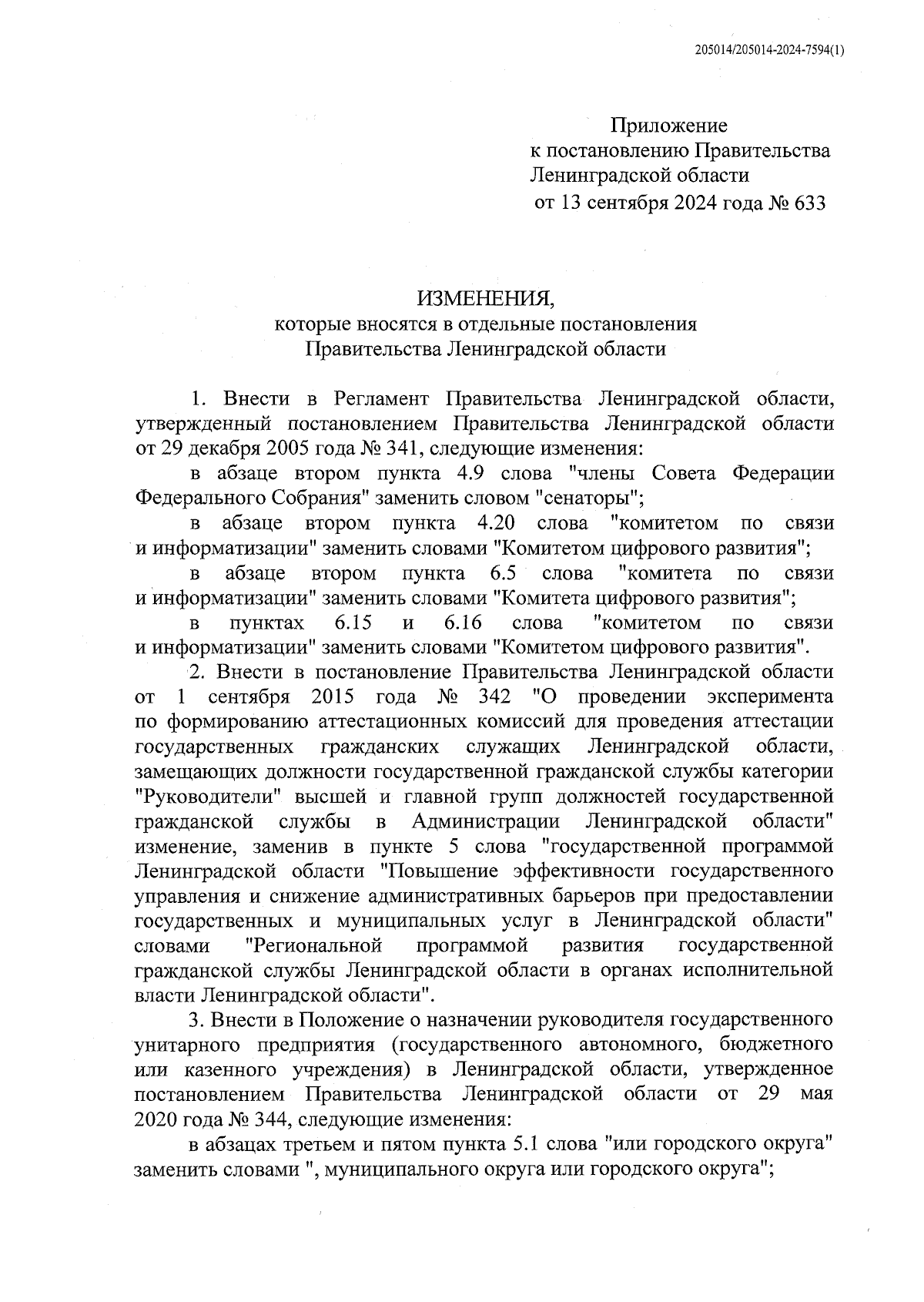 205014/205014-2024-7594(1)

Приложение
к постановлению Правительства
Ленинградской области
от 13 сентября 2024 года № 633

ИЗМЕНЕНИЯ,
которые вносятся в отдельные постановления
Правительства Ленинградской области

1. Внести в Регламент Правительства Ленинградской области, утвержденный постановлением Правительства Ленинградской области от 29 декабря 2005 года № 341, следующие изменения:

в абзаце втором пункта 4.9 слова "члены Совета Федерации Федерального Собрания" заменить словом "сенаторы";

в абзаце втором пункта 4.20 слова "комитетом по связи и информатизации" заменить словами "Комитетом цифрового развития";

в абзаце втором пункта 6.5 слова "комитета по связи и информатизации" заменить словами "Комитета цифрового развития";

в пунктах 6.15 и 6.16 слова "комитетом по связи и информатизации" заменить словами "Комитетом цифрового развития".

2. Внести в постановление Правительства Ленинградской области от 1 сентября 2015 года № 342 "О проведении эксперимента по формированию аттестационных комиссий для проведения аттестации государственных гражданских служащих Ленинградской области, замещающих должности государственной гражданской службы категории "Руководители" высшей и главной групп должностей государственной гражданской службы в Администрации Ленинградской области" изменение, заменив в пункте 5 слова "государственной программой Ленинградской области "Повышение эффективности государственного управления и снижение административных барьеров при предоставлении государственных и муниципальных услуг в Ленинградской области" словами "Региональной программой развития государственной гражданской службы Ленинградской области в органах исполнительной власти Ленинградской области".

3. Внести в Положение о назначении руководителя государственного унитарного предприятия (государственного автономного, бюджетного или казенного учреждения) в Ленинградской области, утвержденное постановлением Правительства Ленинградской области от 29 мая 2020 года № 344, следующие изменения:

в абзацах третьем и пятом пункта 5.1 слова "или городского округа" заменить словами ", муниципального округа или городского округа";